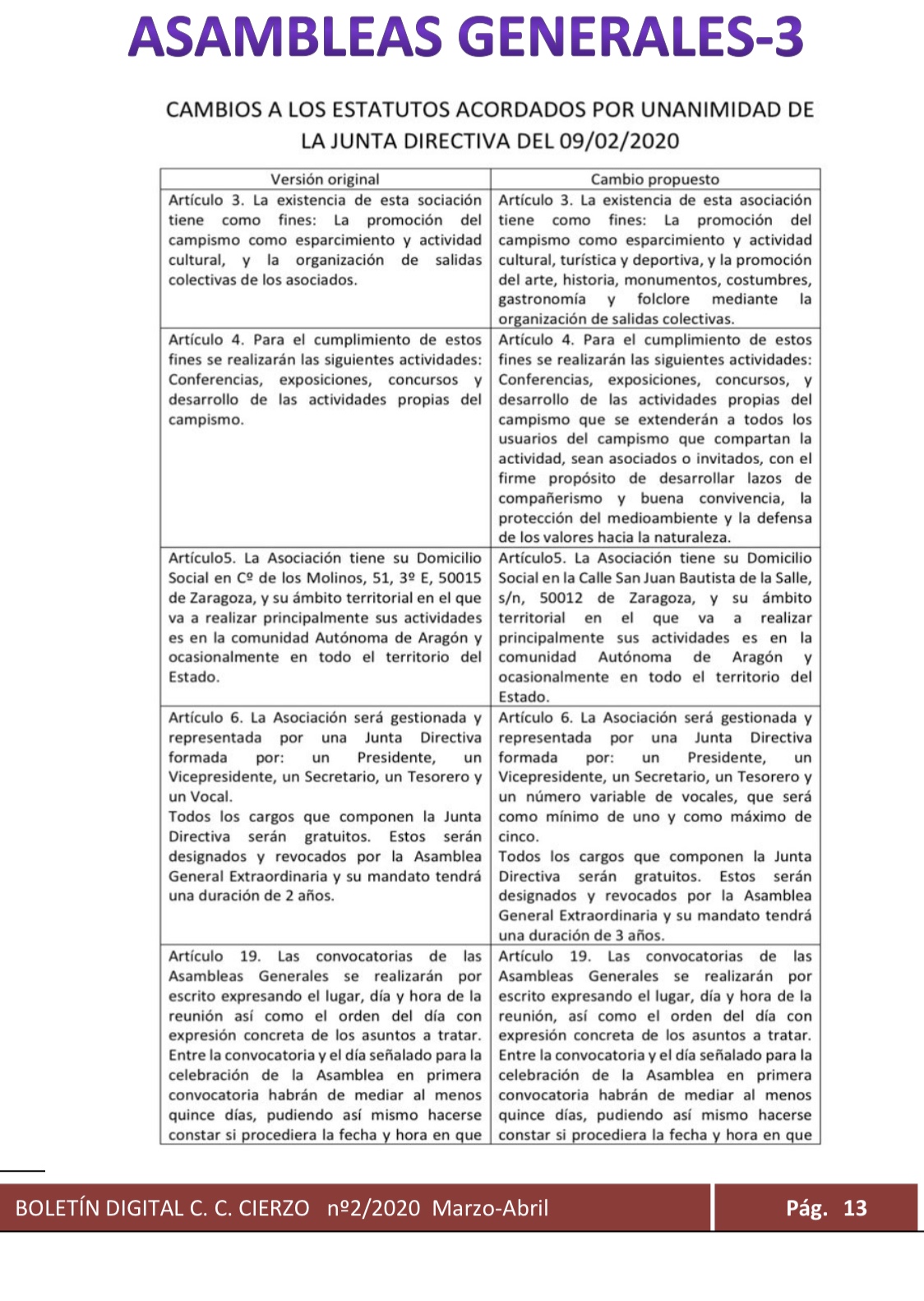 ASAMBLEAS GENERALES-3

CAMBIOS A LOS ESTATUTOS ACORDADOS POR UNANIMIDAD DE LA JUNTA DIRECTIVA DEL 09/02/2020

| Versión original | Cambio propuesto |
|---|---|
| Artículo 3. La existencia de esta sociación tiene como fines: La promoción del campismo como esparcimiento y actividad cultural, y la organización de salidas colectivas de los asociados. | Artículo 3. La existencia de esta asociación tiene como fines: La promoción del campismo como esparcimiento y actividad cultural, turística y deportiva, y la promoción del arte, historia, monumentos, costumbres, gastronomía y folclore mediante la organización de salidas colectivas. |
| Artículo 4. Para el cumplimiento de estos fines se realizarán las siguientes actividades: Conferencias, exposiciones, concursos y desarrollo de las actividades propias del campismo. | Artículo 4. Para el cumplimiento de estos fines se realizarán las siguientes actividades: Conferencias, exposiciones, concursos, y desarrollo de las actividades propias del campismo que se extenderán a todos los usuarios del campismo que compartan la actividad, sean asociados o invitados, con el firme propósito de desarrollar lazos de compañerismo y buena convivencia, la protección del medioambiente y la defensa de los valores hacia la naturaleza. |
| Artículo5. La Asociación tiene su Domicilio Social en Cº de los Molinos, 51, 3º E, 50015 de Zaragoza, y su ámbito territorial en el que va a realizar principalmente sus actividades es en la comunidad Autónoma de Aragón y ocasionalmente en todo el territorio del Estado. | Artículo5. La Asociación tiene su Domicilio Social en la Calle San Juan Bautista de la Salle, s/n, 50012 de Zaragoza, y su ámbito territorial en el que va a realizar principalmente sus actividades es en la comunidad Autónoma de Aragón y ocasionalmente en todo el territorio del Estado. |
| Artículo 6. La Asociación será gestionada y representada por una Junta Directiva formada por: un Presidente, un Vicepresidente, un Secretario, un Tesorero y un Vocal. Todos los cargos que componen la Junta Directiva serán gratuitos. Estos serán designados y revocados por la Asamblea General Extraordinaria y su mandato tendrá una duración de 2 años. | Artículo 6. La Asociación será gestionada y representada por una Junta Directiva formada por: un Presidente, un Vicepresidente, un Secretario, un Tesorero y un número variable de vocales, que será como mínimo de uno y como máximo de cinco. Todos los cargos que componen la Junta Directiva serán gratuitos. Estos serán designados y revocados por la Asamblea General Extraordinaria y su mandato tendrá una duración de 3 años. |
| Artículo 19. Las convocatorias de las Asambleas Generales se realizarán por escrito expresando el lugar, día y hora de la reunión así como el orden del día con expresión concreta de los asuntos a tratar. Entre la convocatoria y el día señalado para la celebración de la Asamblea en primera convocatoria habrán de mediar al menos quince días, pudiendo así mismo hacerse constar si procediera la fecha y hora en que | Artículo 19. Las convocatorias de las Asambleas Generales se realizarán por escrito expresando el lugar, día y hora de la reunión, así como el orden del día con expresión concreta de los asuntos a tratar. Entre la convocatoria y el día señalado para la celebración de la Asamblea en primera convocatoria habrán de mediar al menos quince días, pudiendo así mismo hacerse constar si procediera la fecha y hora en que |

BOLETÍN DIGITAL C. C. CIERZO nº2/2020 Marzo-Abril

Pág. 13